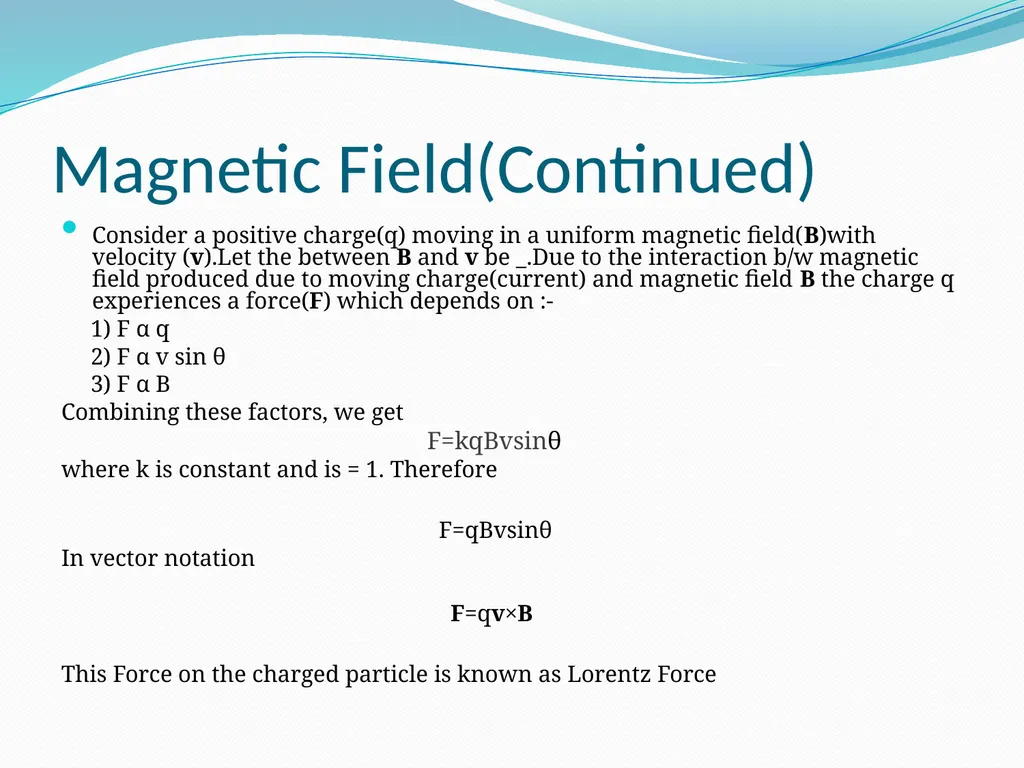 Magnetic Field(Continued)

Consider a positive charge(q) moving in a uniform magnetic field(**B**)with velocity (**v**).Let the between **B** and **v** be _.Due to the interaction b/w magnetic field produced due to moving charge(current) and magnetic field **B** the charge q experiences a force(**F**) which depends on :-

1) F α q

2) F α v sin θ

3) F α B

Combining these factors, we get

F=kqBvsinθ

where k is constant and is = 1. Therefore

F=qBvsinθ

In vector notation

**F**=q**v**×**B**

This Force on the charged particle is known as Lorentz Force